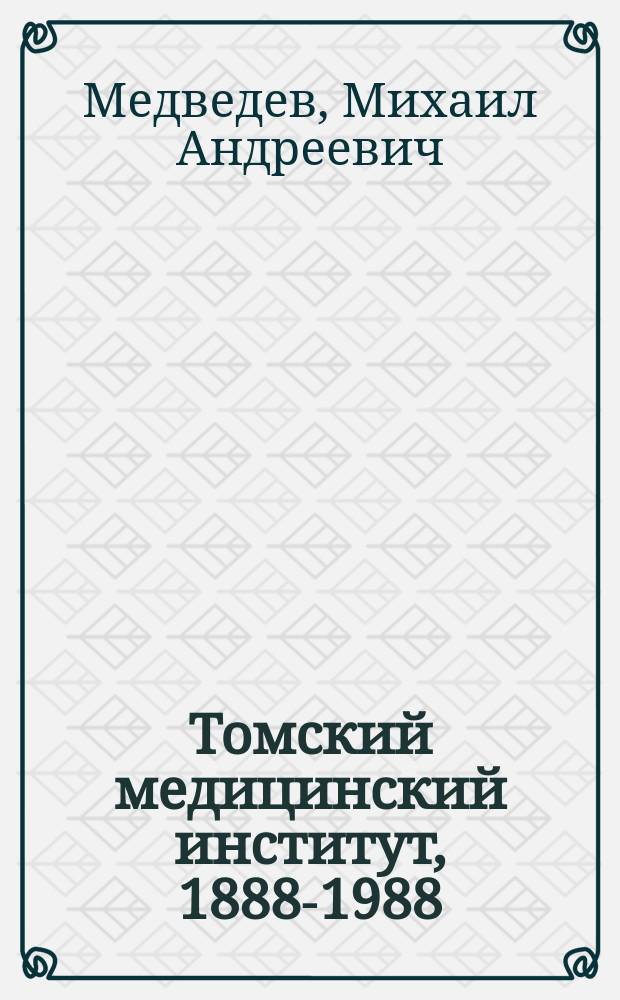 Медведев, Михаил Андреевич

Томский медицинский институт, 1888-1988